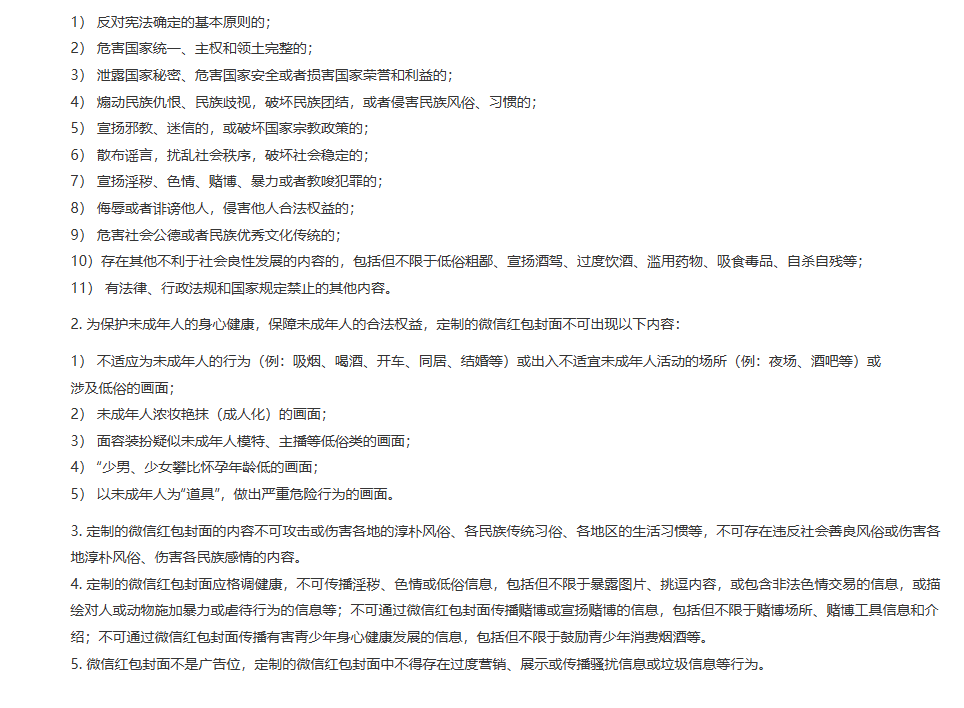 1） 反对宪法确定的基本原则的；
2） 危害国家统一、主权和领土完整的；
3） 泄露国家秘密、危害国家安全或者损害国家荣誉和利益的；
4） 煽动民族仇恨、民族歧视，破坏民族团结，或者侵害民族风俗、习惯的；
5） 宣扬邪教、迷信的，或破坏国家宗教政策的；
6） 散布谣言，扰乱社会秩序，破坏社会稳定的；
7） 宣扬淫秽、色情、赌博、暴力或者教唆犯罪的；
8） 侮辱或者诽谤他人，侵害他人合法权益的；
9） 危害社会公德或者民族优秀文化传统的；
10）存在其他不利于社会良性发展的内容的，包括但不限于低俗粗鄙、宣扬酒驾、过度饮酒、滥用药物、吸食毒品、自杀自残等；
11） 有法律、行政法规和国家规定禁止的其他内容。

2. 为保护未成年人的身心健康，保障未成年人的合法权益，定制的微信红包封面不可出现以下内容：

1） 不适应为未成年人的行为（例：吸烟、喝酒、开车、同居、结婚等）或出入不适宜未成年人活动的场所（例：夜场、酒吧等）或涉及低俗的画面；
2） 未成年人浓妆艳抹（成人化）的画面；
3） 面容装扮疑似未成年人模特、主播等低俗类的画面；
4） “少男、少女攀比怀孕年龄低的画面；
5） 以未成年人为“道具”，做出严重危险行为的画面。

3. 定制的微信红包封面的内容不可攻击或伤害各地的淳朴风俗、各民族传统习俗、各地区的生活习惯等，不可存在违反社会善良风俗或伤害各地淳朴风俗、伤害各民族感情的内容。
4. 定制的微信红包封面应格调健康，不可传播淫秽、色情或低俗信息，包括但不限于暴露图片、挑逗内容，或包含非法色情交易的信息，或描绘对人或动物施加暴力或虐待行为的信息等；不可通过微信红包封面传播赌博或宣扬赌博的信息，包括但不限于赌博场所、赌博工具信息和介绍；不可通过微信红包封面传播有害青少年身心健康发展的信息，包括但不限于鼓励青少年消费烟酒等。
5. 微信红包封面不是广告位，定制的微信红包封面中不得存在过度营销、展示或传播骚扰信息或垃圾信息等行为。